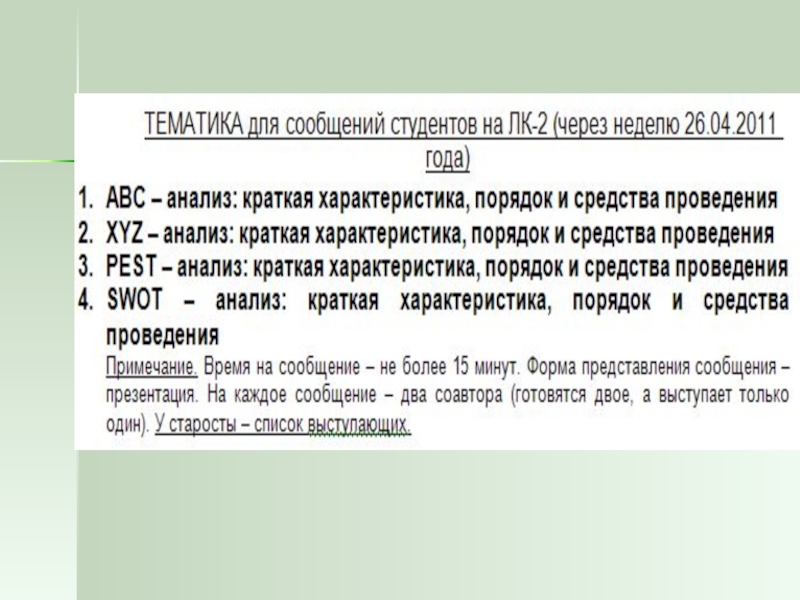 ТЕМАТИКА для сообщений студентов на ЛК-2 (через неделю 26.04.2011 года)

1. ABC – анализ: краткая характеристика, порядок и средства проведения
2. XYZ – анализ: краткая характеристика, порядок и средства проведения
3. PEST – анализ: краткая характеристика, порядок и средства проведения
4. SWOT – анализ: краткая характеристика, порядок и средства проведения

Примечание. Время на сообщение – не более 15 минут. Форма представления сообщения – презентация. На каждое сообщение – два соавтора (готовятся двое, а выступает только один). У старосты – список выступающих.